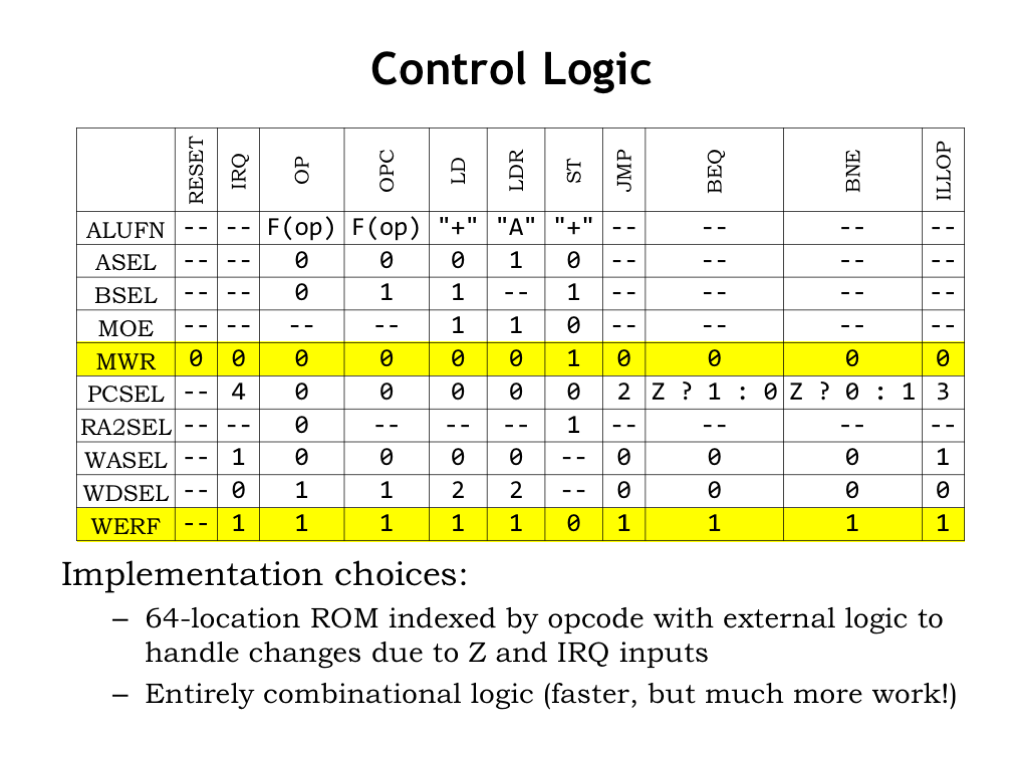 Control Logic

| | RESET | IRQ | OP | OPC | LD | LDR | ST | JMP | BEQ | BNE | ILLOP |
|---|---|---|---|---|---|---|---|---|---|---|---|
| ALUFN | -- | -- | F(op) | F(op) | "+" | "A" | "+" | -- | -- | -- | -- |
| ASEL | -- | -- | 0 | 0 | 0 | 1 | 0 | -- | -- | -- | -- |
| BSEL | -- | -- | 0 | 1 | 1 | -- | 1 | -- | -- | -- | -- |
| MOE | -- | -- | -- | -- | 1 | 1 | 0 | -- | -- | -- | -- |
| MWR | 0 | 0 | 0 | 0 | 0 | 0 | 1 | 0 | 0 | 0 | 0 |
| PCSEL | -- | 4 | 0 | 0 | 0 | 0 | 0 | 2 | Z ? 1 : 0 | Z ? 0 : 1 | 3 |
| RA2SEL | -- | -- | 0 | -- | -- | -- | 1 | -- | -- | -- | -- |
| WASEL | -- | 1 | 0 | 0 | 0 | 0 | -- | 0 | 0 | 0 | 1 |
| WDSEL | -- | 0 | 1 | 1 | 2 | 2 | -- | 0 | 0 | 0 | 0 |
| WERF | -- | 1 | 1 | 1 | 1 | 1 | 0 | 1 | 1 | 1 | 1 |

Implementation choices:

– 64-location ROM indexed by opcode with external logic to handle changes due to Z and IRQ inputs

– Entirely combinational logic (faster, but much more work!)